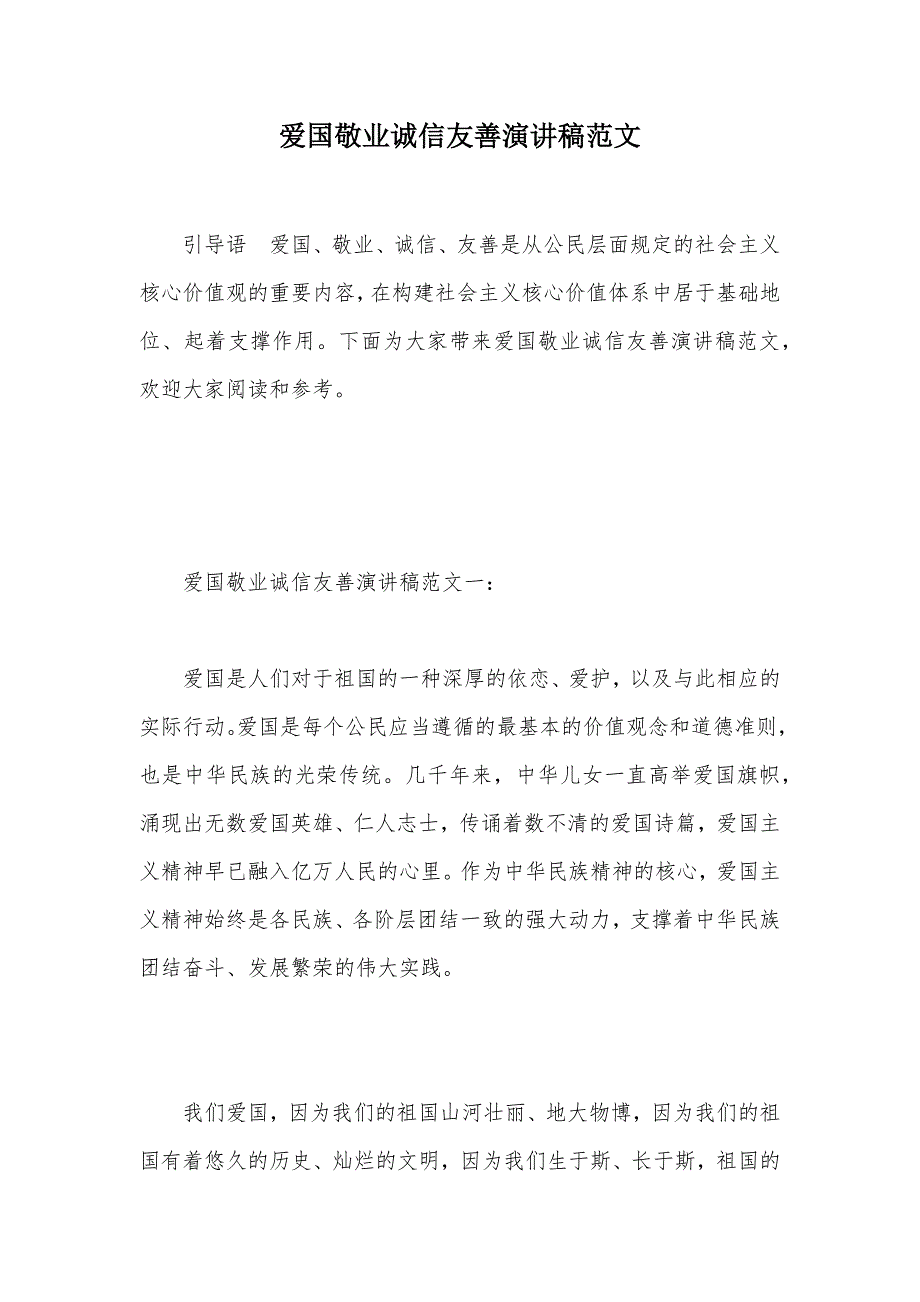 爱国敬业诚信友善演讲稿范文

引导语　爱国、敬业、诚信、友善是从公民层面规定的社会主义核心价值观的重要内容，在构建社会主义核心价值体系中居于基础地位、起着支撑作用。下面为大家带来爱国敬业诚信友善演讲稿范文，欢迎大家阅读和参考。

爱国敬业诚信友善演讲稿范文一：

爱国是人们对于祖国的一种深厚的依恋、爱护，以及与此相应的实际行动。爱国是每个公民应当遵循的最基本的价值观念和道德准则，也是中华民族的光荣传统。几千年来，中华儿女一直高举爱国旗帜，涌现出无数爱国英雄、仁人志士，传诵着数不清的爱国诗篇，爱国主义精神早已融入亿万人民的心里。作为中华民族精神的核心，爱国主义精神始终是各民族、各阶层团结一致的强大动力，支撑着中华民族团结奋斗、发展繁荣的伟大实践。

我们爱国，因为我们的祖国山河壮丽、地大物博，因为我们的祖国有着悠久的历史、灿烂的文明，因为我们生于斯、长于斯，祖国的